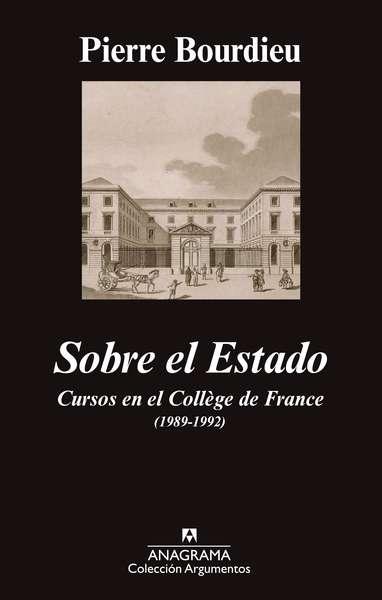 Pierre Bourdieu

Sobre el Estado

Cursos en el Collège de France
(1989-1992)

ANAGRAMA
Colección Argumentos